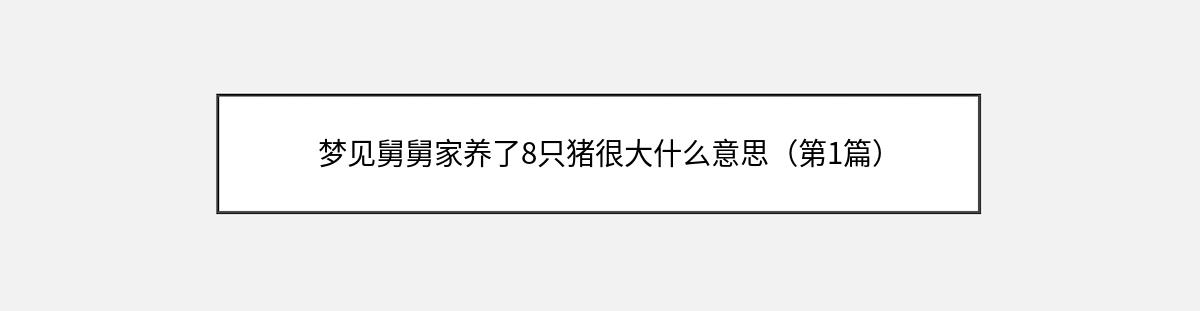 梦见舅舅家养了8只猪很大什么意思（第1篇）